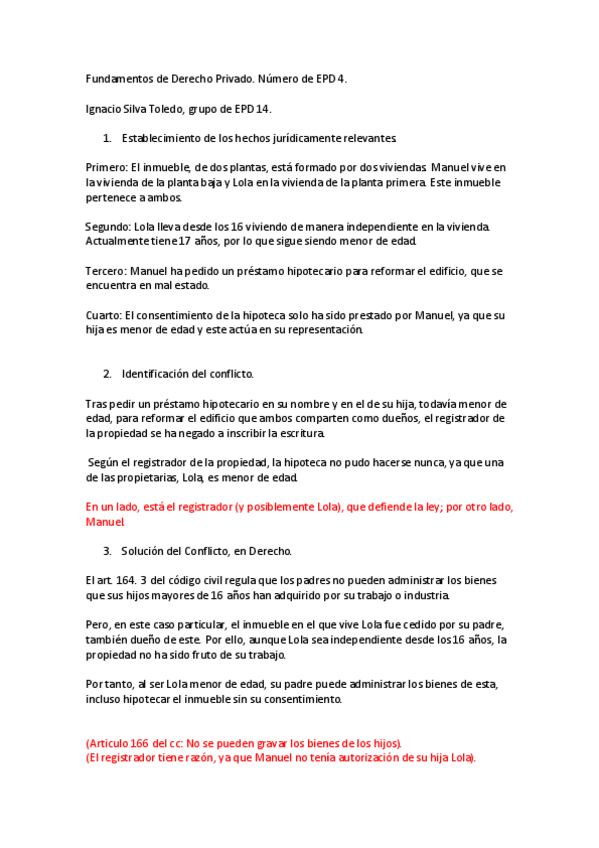 Fundamentos de Derecho Privado. Número de EPD 4.

Ignacio Silva Toledo, grupo de EPD 14.

1. Establecimiento de los hechos jurídicamente relevantes.

Primero: El inmueble, de dos plantas, está formado por dos viviendas. Manuel vive en la vivienda de la planta baja y Lola en la vivienda de la planta primera. Este inmueble pertenece a ambos.

Segundo: Lola lleva desde los 16 viviendo de manera independiente en la vivienda. Actualmente tiene 17 años, por lo que sigue siendo menor de edad.

Tercero: Manuel ha pedido un préstamo hipotecario para reformar el edificio, que se encuentra en mal estado.

Cuarto: El consentimiento de la hipoteca solo ha sido prestado por Manuel, ya que su hija es menor de edad y este actúa en su representación.

2. Identificación del conflicto.

Tras pedir un préstamo hipotecario en su nombre y en el de su hija, todavía menor de edad, para reformar el edificio que ambos comparten como dueños, el registrador de la propiedad se ha negado a inscribir la escritura.

Según el registrador de la propiedad, la hipoteca no pudo hacerse nunca, ya que una de las propietarias, Lola, es menor de edad.

En un lado, está el registrador (y posiblemente Lola), que defiende la ley; por otro lado, Manuel.

3. Solución del Conflicto, en Derecho.

El art. 164. 3 del código civil regula que los padres no pueden administrar los bienes que sus hijos mayores de 16 años han adquirido por su trabajo o industria.

Pero, en este caso particular, el inmueble en el que vive Lola fue cedido por su padre, también dueño de este. Por ello, aunque Lola sea independiente desde los 16 años, la propiedad no ha sido fruto de su trabajo.

Por tanto, al ser Lola menor de edad, su padre puede administrar los bienes de esta, incluso hipotecar el inmueble sin su consentimiento.

(Articulo 166 del cc: No se pueden gravar los bienes de los hijos).
(El registrador tiene razón, ya que Manuel no tenía autorización de su hija Lola).